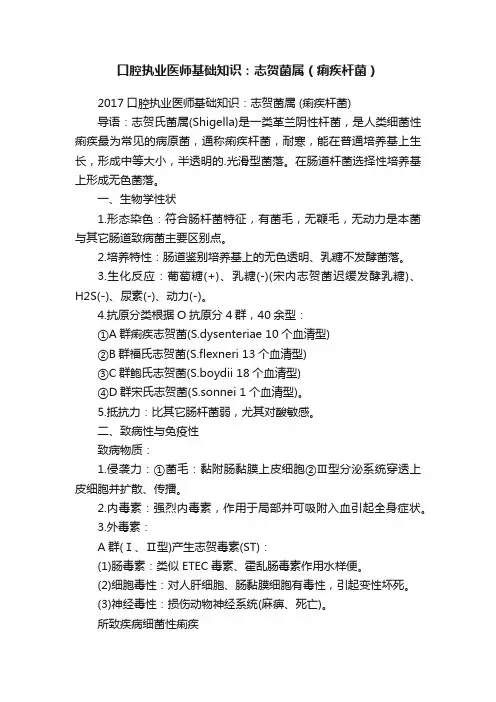 口腔执业医师基础知识：志贺菌属（痢疾杆菌）

2017 口腔执业医师基础知识：志贺菌属 (痢疾杆菌)

导语：志贺氏菌属(Shigella)是一类革兰阴性杆菌，是人类细菌性痢疾最为常见的病原菌，通称痢疾杆菌，耐寒，能在普通培养基上生长，形成中等大小，半透明的.光滑型菌落。在肠道杆菌选择性培养基上形成无色菌落。

一、生物学性状

1.形态染色：符合肠杆菌特征，有菌毛，无鞭毛，无动力是本菌与其它肠道致病菌主要区别点。

2.培养特性：肠道鉴别培养基上的无色透明、乳糖不发酵菌落。

3.生化反应：葡萄糖(+)、乳糖(-)(宋内志贺菌迟缓发酵乳糖)、H2S(-)、尿素(-)、动力(-)。

4.抗原分类根据 O 抗原分 4 群，40 余型：

①A 群痢疾志贺菌(S.dysenteriae 10 个血清型)

②B 群福氏志贺菌(S.flexneri 13 个血清型)

③C 群鲍氏志贺菌(S.boydii 18 个血清型)

④D 群宋氏志贺菌(S.sonnei 1 个血清型)。

5.抵抗力：比其它肠杆菌弱，尤其对酸敏感。

二、致病性与免疫性

致病物质：

1.侵袭力：①菌毛：黏附肠黏膜上皮细胞②Ⅲ型分泌系统穿透上皮细胞并扩散、传播。

2.内毒素：强烈内毒素，作用于局部并可吸附入血引起全身症状。

3.外毒素：

A 群(Ⅰ、Ⅱ型)产生志贺毒素(ST)：

(1)肠毒素：类似 ETEC 毒素、霍乱肠毒素作用水样便。

(2)细胞毒性：对人肝细胞、肠黏膜细胞有毒性，引起变性坏死。

(3)神经毒性：损伤动物神经系统(麻痹、死亡)。

所致疾病细菌性痢疾